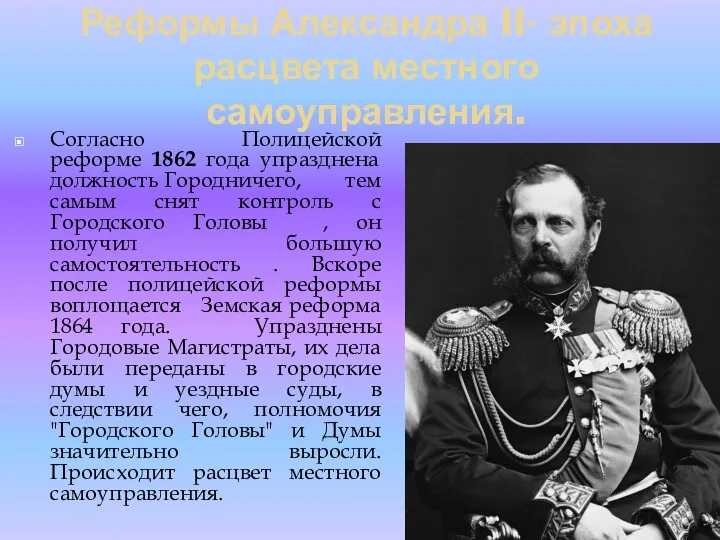 Реформы Александра II- эпоха расцвета местного самоуправления.

Согласно Полицейской реформе **1862** года упразднена должность Городничего, тем самым снят контроль с Городского Головы , он получил большую самостоятельность . Вскоре после полицейской реформы воплощается Земская реформа 1864 года. Упразднены Городовые Магистраты, их дела были переданы в городские думы и уездные суды, в следствии чего, полномочия "Городского Головы" и Думы значительно выросли. Происходит расцвет местного самоуправления.